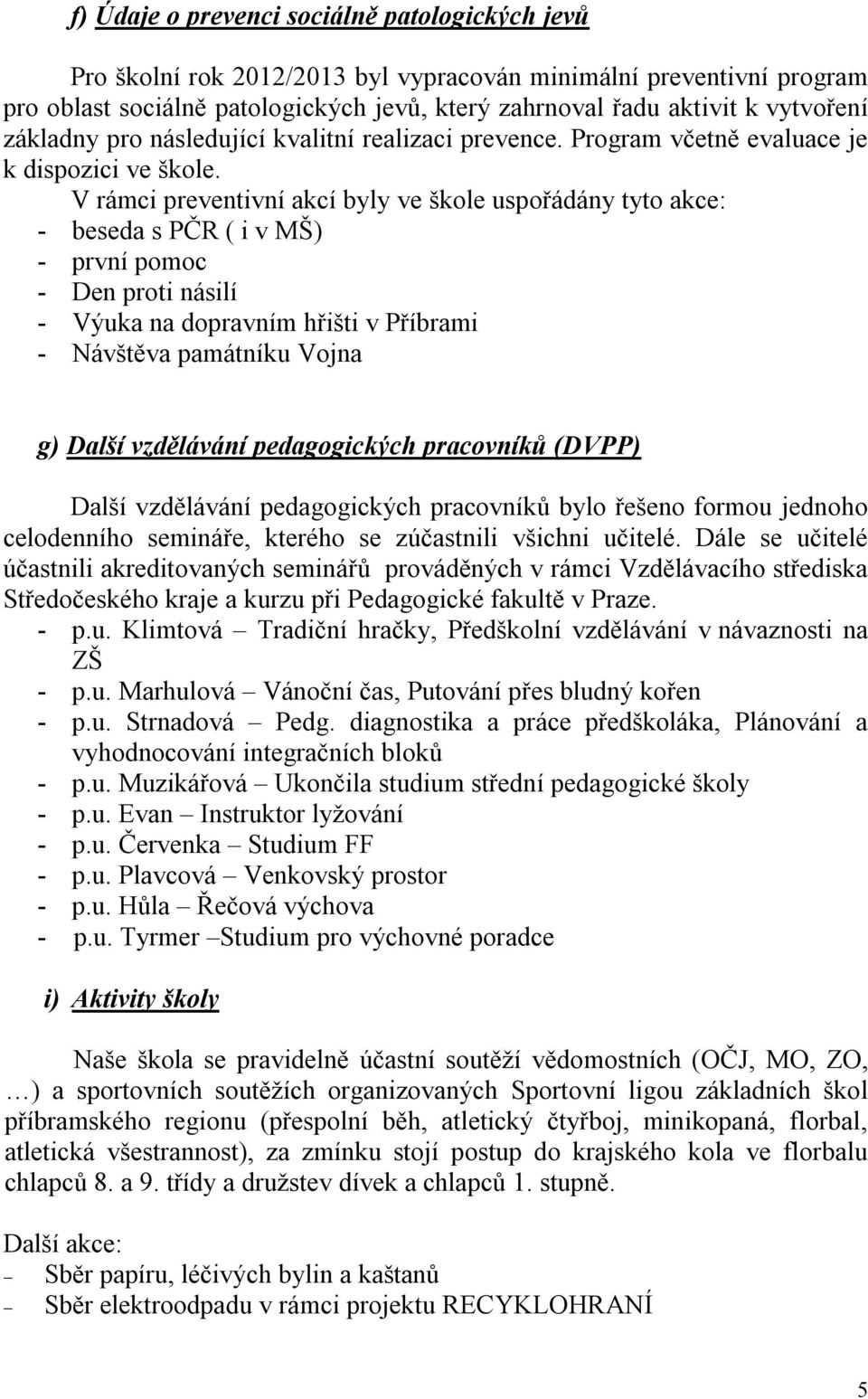 f) Údaje o prevenci sociálně patologických jevů

Pro školní rok 2012/2013 byl vypracován minimální preventivní program pro oblast sociálně patologických jevů, který zahrnoval řadu aktivit k vytvoření základny pro následující kvalitní realizaci prevence. Program včetně evaluace je k dispozici ve škole.

V rámci preventivní akcí byly ve škole uspořádány tyto akce:
- beseda s PČR ( i v MŠ)
- první pomoc
- Den proti násilí
- Výuka na dopravním hřišti v Příbrami
- Návštěva památníku Vojna

g) Další vzdělávání pedagogických pracovníků (DVPP)

Další vzdělávání pedagogických pracovníků bylo řešeno formou jednoho celodenního semináře, kterého se zúčastnili všichni učitelé. Dále se učitelé účastnili akreditovaných seminářů prováděných v rámci Vzdělávacího střediska Středočeského kraje a kurzu při Pedagogické fakultě v Praze.
- p.u. Klimtová – Tradiční hračky, Předškolní vzdělávání v návaznosti na ZŠ
- p.u. Marhulová – Vánoční čas, Putování přes bludný kořen
- p.u. Strnadová – Pedg. diagnostika a práce předškoláka, Plánování a vyhodnocování integračních bloků
- p.u. Muzikářová – Ukončila studium střední pedagogické školy
- p.u. Evan – Instruktor lyžování
- p.u. Červenka – Studium FF
- p.u. Plavcová – Venkovský prostor
- p.u. Hůla – Řečová výchova
- p.u. Tyrmer –Studium pro výchovné poradce

i) Aktivity školy

Naše škola se pravidelně účastní soutěží vědomostních (OČJ, MO, ZO, …) a sportovních soutěžích organizovaných Sportovní ligou základních škol příbramského regionu (přespolní běh, atletický čtyřboj, minikopaná, florbal, atletická všestrannost), za zmínku stojí postup do krajského kola ve florbalu chlapců 8. a 9. třídy a družstev dívek a chlapců 1. stupně.

Další akce:
– Sběr papíru, léčivých bylin a kaštanů
– Sběr elektroodpadu v rámci projektu RECYKLOHRANÍ

5